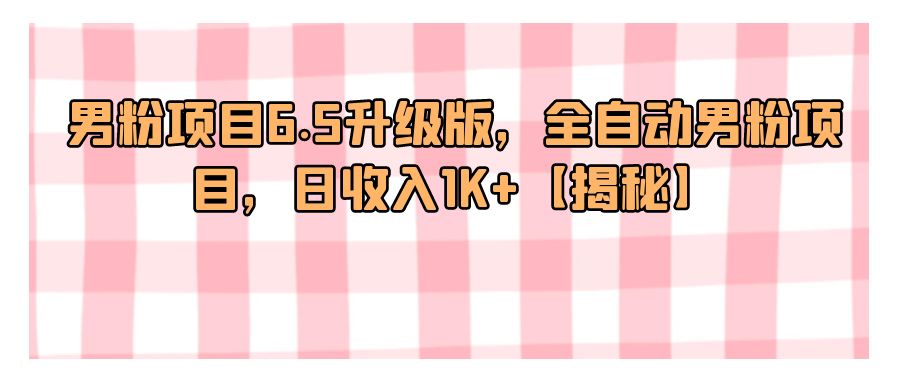 男粉项目6.5升级版，全自动男粉项目，日收入1K+【揭秘】